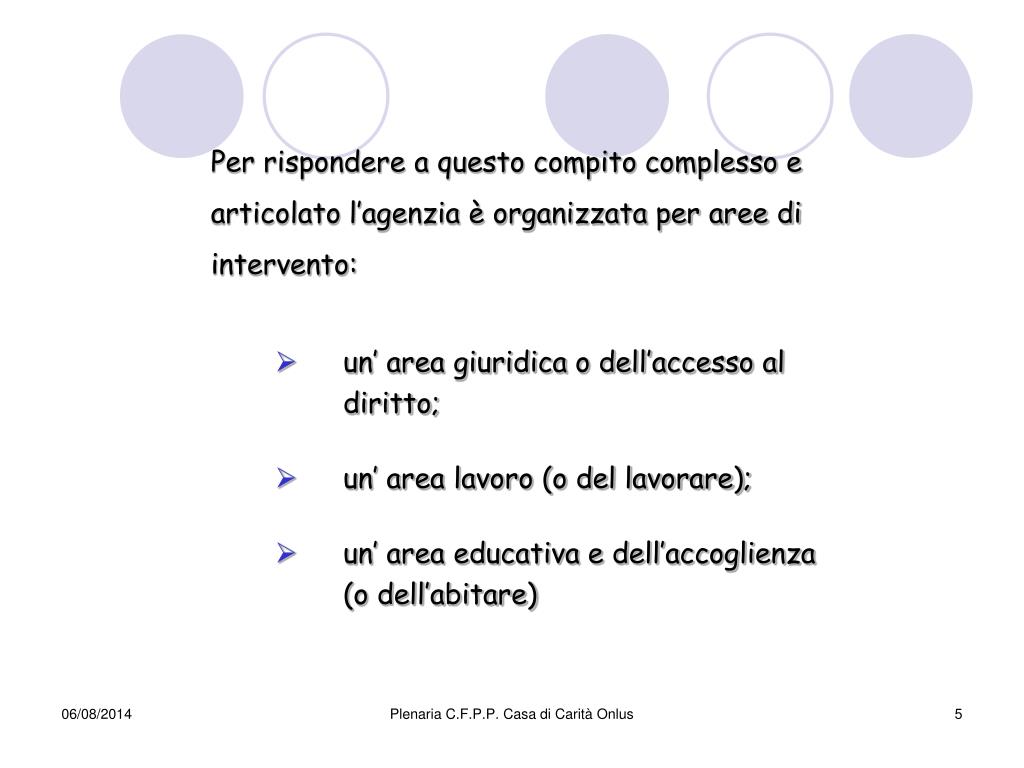 Per rispondere a questo compito complesso e articolato l’agenzia è organizzata per aree di intervento:

➢ un’ area giuridica o dell’accesso al diritto;

➢ un’ area lavoro (o del lavorare);

➢ un’ area educativa e dell’accoglienza (o dell’abitare)

06/08/2014

Plenaria C.F.P.P. Casa di Carità Onlus

5